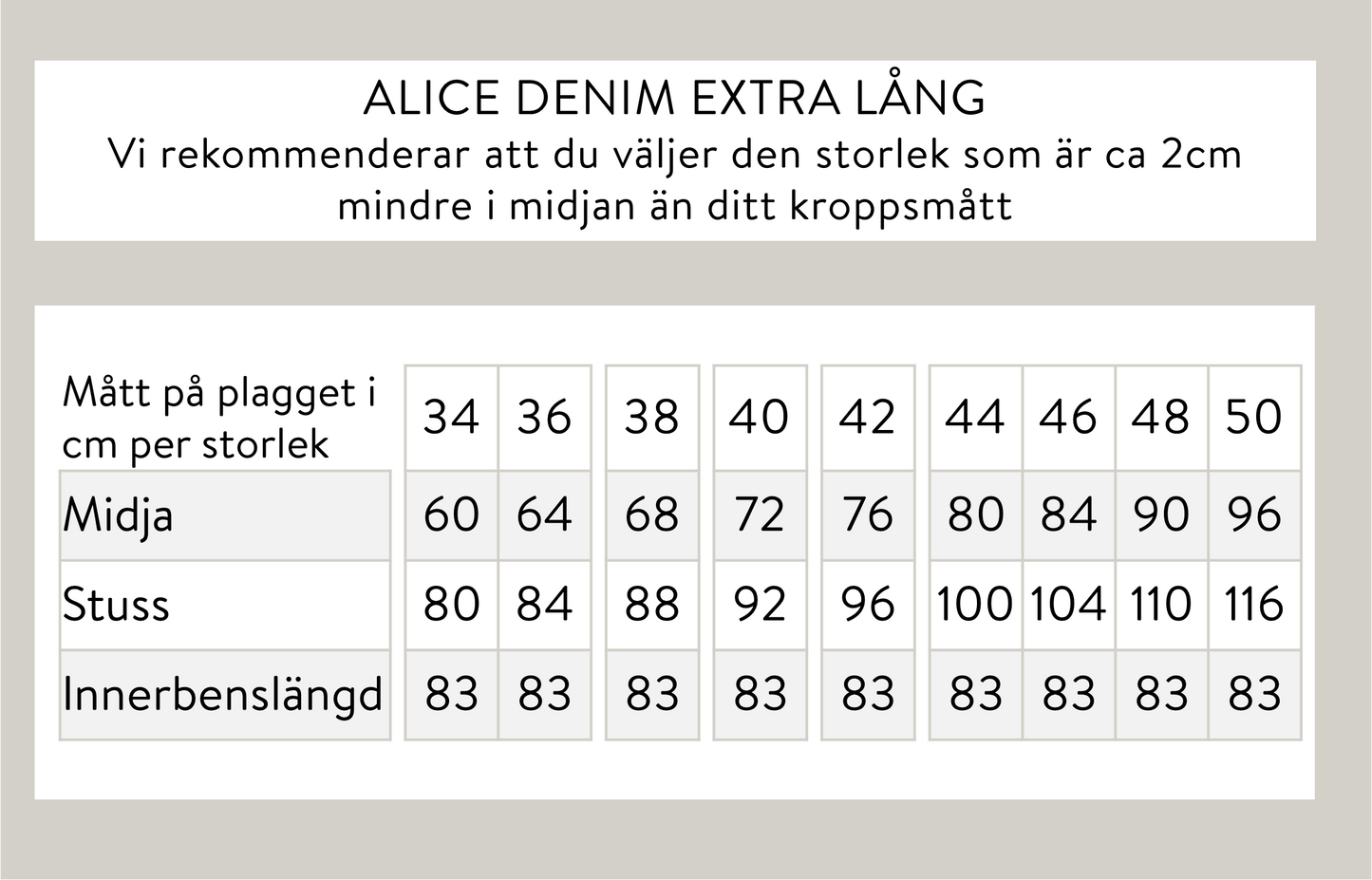 ALICE DENIM EXTRA LÅNG
Vi rekommenderar att du väljer den storlek som är ca 2cm mindre i midjan än ditt kroppsmått

| Mått på plagget i cm per storlek | 34 | 36 | 38 | 40 | 42 | 44 | 46 | 48 | 50 |
|---|---|---|---|---|---|---|---|---|---|
| Midja | 60 | 64 | 68 | 72 | 76 | 80 | 84 | 90 | 96 |
| Stuss | 80 | 84 | 88 | 92 | 96 | 100 | 104 | 110 | 116 |
| Innerbenslängd | 83 | 83 | 83 | 83 | 83 | 83 | 83 | 83 | 83 |